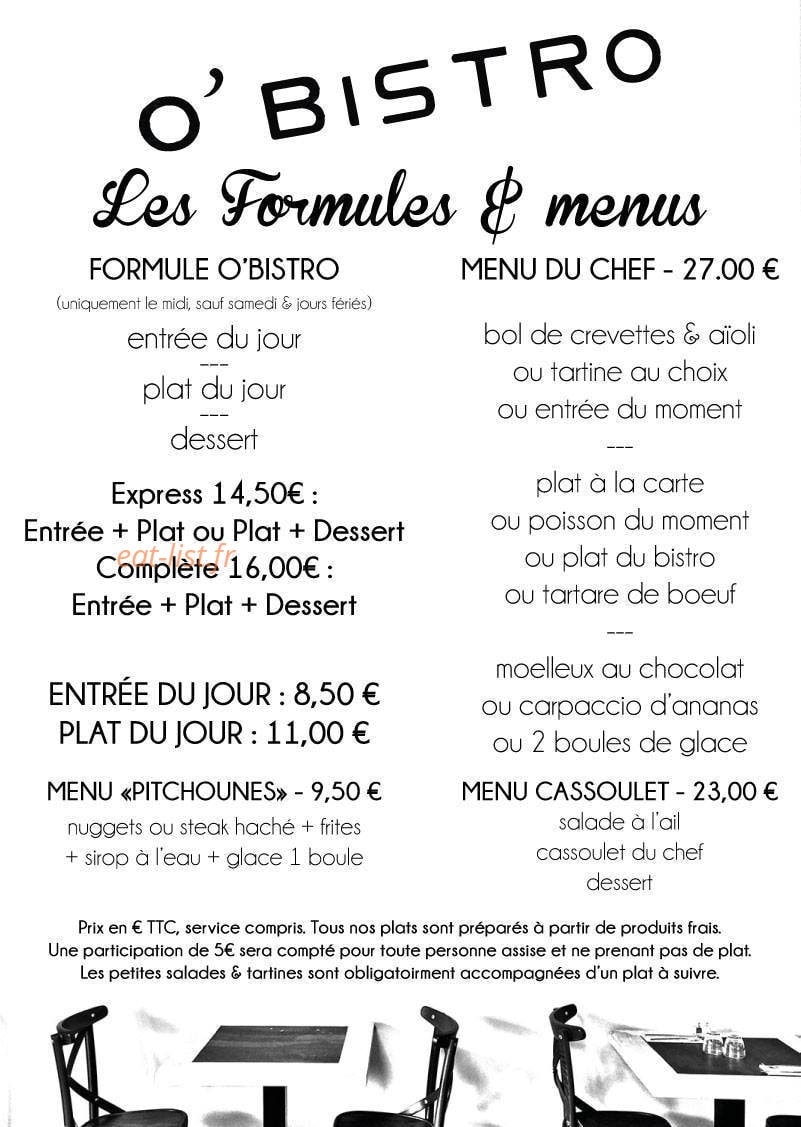 O' BISTRO

Les Formules & menus

FORMULE O'BISTRO

(uniquement le midi, sauf samedi & jours fériés)

entrée du jour
---
plat du jour
---
dessert

Express 14,50€ :
Entrée + Plat ou Plat + Dessert
Complète 16,00€ :
Entrée + Plat + Dessert

ENTRÉE DU JOUR : 8,50 €
PLAT DU JOUR : 11,00 €

MENU «PITCHOUNES» - 9,50 €
nuggets ou steak haché + frites
+ sirop à l'eau + glace 1 boule

MENU DU CHEF - 27.00 €

bol de crevettes & aïoli
ou tartine au choix
ou entrée du moment
---
plat à la carte
ou poisson du moment
ou plat du bistro
ou tartare de boeuf
---
moelleux au chocolat
ou carpaccio d'ananas
ou 2 boules de glace

MENU CASSOULET - 23,00 €
salade à l'ail
cassoulet du chef
dessert

Prix en € TTC, service compris. Tous nos plats sont préparés à partir de produits frais.
Une participation de 5€ sera compté pour toute personne assise et ne prenant pas de plat.
Les petites salades & tartines sont obligatoirment accompagnées d'un plat à suivre.

eat-list.fr